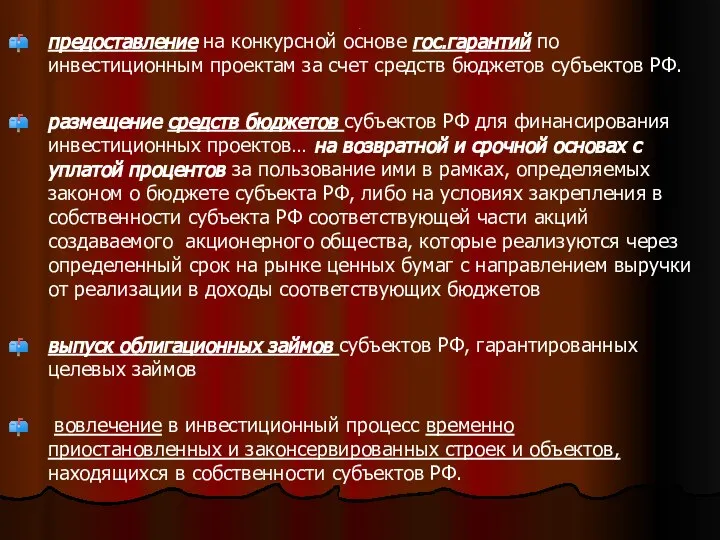 предоставление на конкурсной основе гос.гарантий по инвестиционным проектам за счет средств бюджетов субъектов РФ.

размещение средств бюджетов субъектов РФ для финансирования инвестиционных проектов… на возвратной и срочной основах с уплатой процентов за пользование ими в рамках, определяемых законом о бюджете субъекта РФ, либо на условиях закрепления в собственности субъекта РФ соответствующей части акций создаваемого акционерного общества, которые реализуются через определенный срок на рынке ценных бумаг с направлением выручки от реализации в доходы соответствующих бюджетов

выпуск облигационных займов субъектов РФ, гарантированных целевых займов

вовлечение в инвестиционный процесс временно приостановленных и законсервированных строек и объектов, находящихся в собственности субъектов РФ.